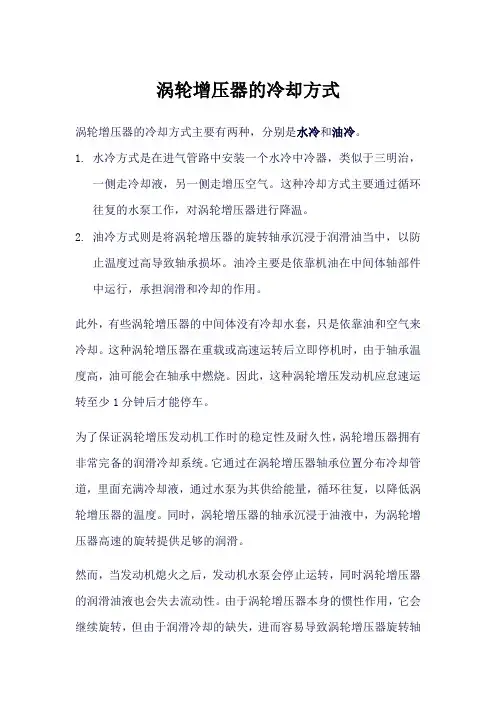 涡轮增压器的冷却方式

涡轮增压器的冷却方式主要有两种，分别是水冷和油冷。

1. 水冷方式是在进气管路中安装一个水冷中冷器，类似于三明治，一侧走冷却液，另一侧走增压空气。这种冷却方式主要通过循环往复的水泵工作，对涡轮增压器进行降温。

2. 油冷方式则是将涡轮增压器的旋转轴承沉浸于润滑油当中，以防止温度过高导致轴承损坏。油冷主要是依靠机油在中间体轴部件中运行，承担润滑和冷却的作用。

此外，有些涡轮增压器的中间体没有冷却水套，只是依靠油和空气来冷却。这种涡轮增压器在重载或高速运转后立即停机时，由于轴承温度高，油可能会在轴承中燃烧。因此，这种涡轮增压发动机应怠速运转至少 1 分钟后才能停车。

为了保证涡轮增压发动机工作时的稳定性及耐久性，涡轮增压器拥有非常完备的润滑冷却系统。它通过在涡轮增压器轴承位置分布冷却管道，里面充满冷却液，通过水泵为其供给能量，循环往复，以降低涡轮增压器的温度。同时，涡轮增压器的轴承沉浸于油液中，为涡轮增压器高速的旋转提供足够的润滑。

然而，当发动机熄火之后，发动机水泵会停止运转，同时涡轮增压器的润滑油液也会失去流动性。由于涡轮增压器本身的惯性作用，它会继续旋转，但由于润滑冷却的缺失，进而容易导致涡轮增压器旋转轴